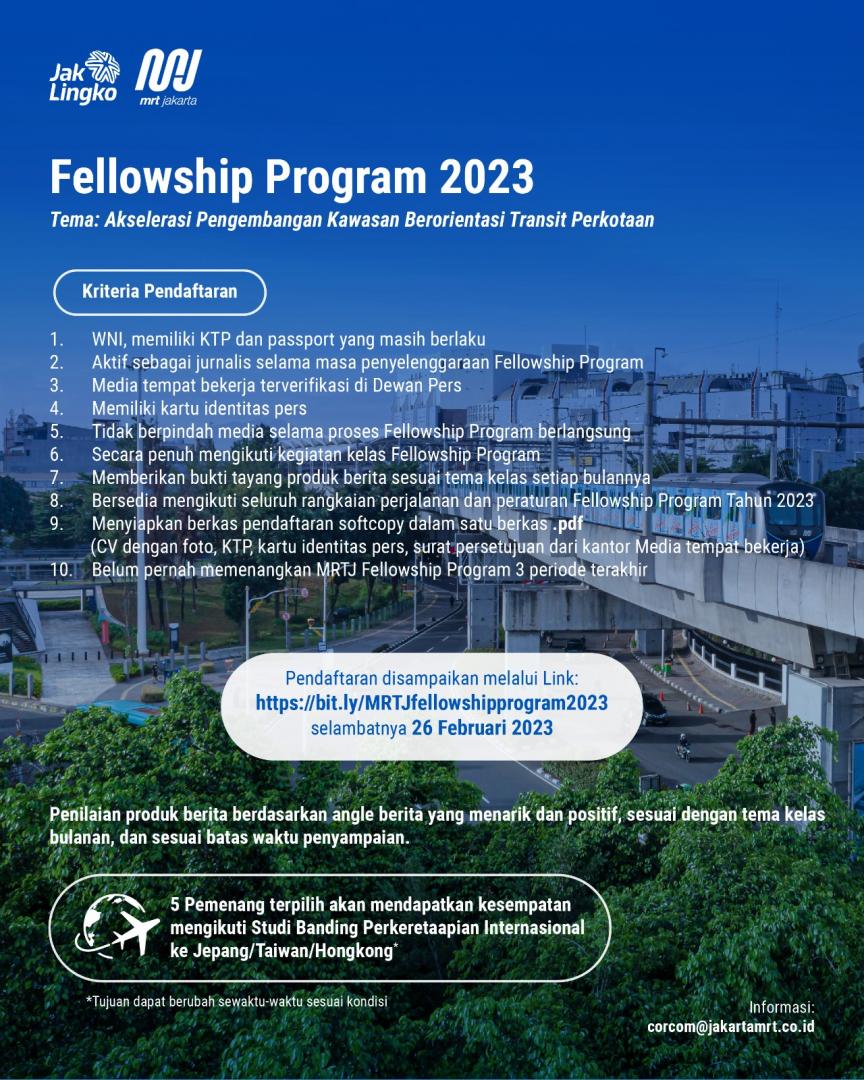 Jak Lingko
mrt jakarta

Fellowship Program 2023
Tema: Akselerasi Pengembangan Kawasan Berorientasi Transit Perkotaan

Kriteria Pendaftaran

1. WNI, memiliki KTP dan passport yang masih berlaku
2. Aktif sebagai jurnalis selama masa penyelenggaraan Fellowship Program
3. Media tempat bekerja terverifikasi di Dewan Pers
4. Memiliki kartu identitas pers
5. Tidak berpindah media selama proses Fellowship Program berlangsung
6. Secara penuh mengikuti kegiatan kelas Fellowship Program
7. Memberikan bukti tayang produk berita sesuai tema kelas setiap bulannya
8. Bersedia mengikuti seluruh rangkaian perjalanan dan peraturan Fellowship Program Tahun 2023
9. Menyiapkan berkas pendaftaran softcopy dalam satu berkas .pdf (CV dengan foto, KTP, kartu identitas pers, surat persetujuan dari kantor Media tempat bekerja)
10. Belum pernah memenangkan MRTJ Fellowship Program 3 periode terakhir

Pendaftaran disampaikan melalui Link:
https://bit.ly/MRTJfellowshipprogram2023
selambatnya 26 Februari 2023

Penilaian produk berita berdasarkan angle berita yang menarik dan positif, sesuai dengan tema kelas bulanan, dan sesuai batas waktu penyampaian.

5 Pemenang terpilih akan mendapatkan kesempatan mengikuti Studi Banding Perkeretaapian Internasional ke Jepang/Taiwan/Hongkong*

*Tujuan dapat berubah sewaktu-waktu sesuai kondisi

Informasi:
corcom@jakartamrt.co.id